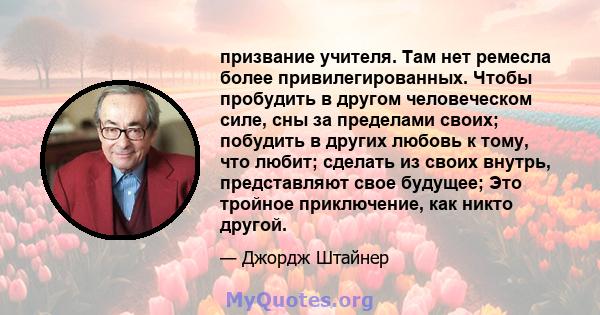 призвание учителя. Там нет ремесла более привилегированных. Чтобы пробудить в другом человеческом силе, сны за пределами своих; побудить в других любовь к тому, что любит; сделать из своих внутрь, представляют свое будущее; Это тройное приключение, как никто другой.

— Джордж Штайнер

MyQuotes.org